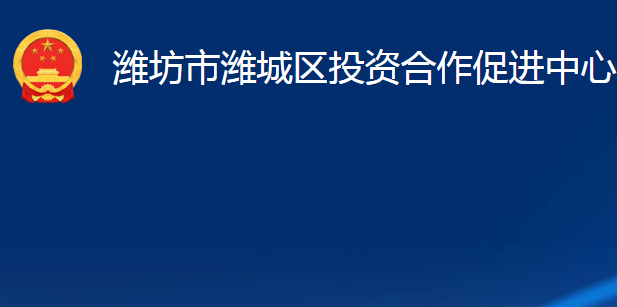 潍坊市潍城区投资合作促进中心